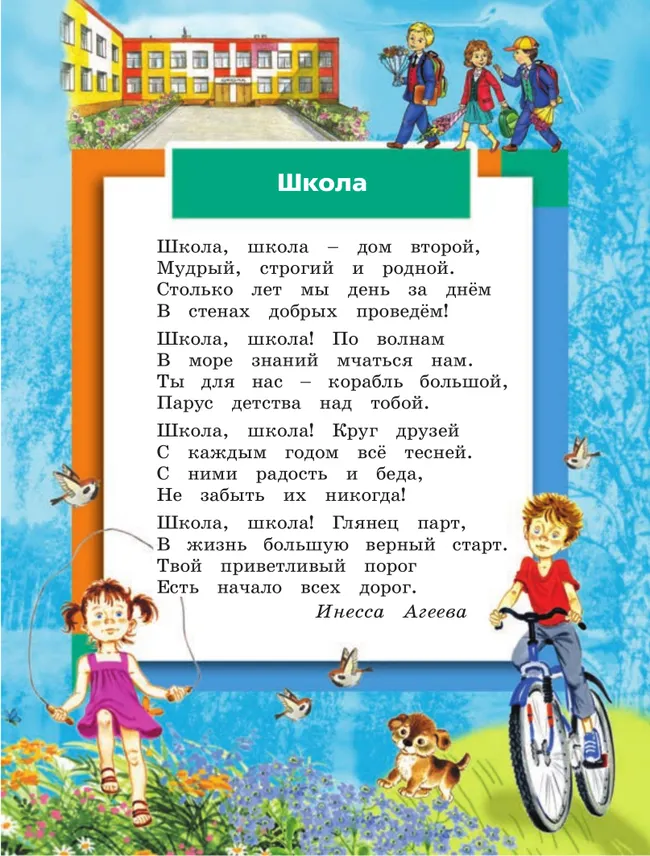 Школа

Школа, школа – дом второй,
Мудрый, строгий и родной.
Столько лет мы день за днём
В стенах добрых проведём!

Школа, школа! По волнам
В море знаний мчаться нам.
Ты для нас – корабль большой,
Парус детства над тобой.

Школа, школа! Круг друзей
С каждым годом всё тесней.
С ними радость и беда,
Не забыть их никогда!

Школа, школа! Глянец парт,
В жизнь большую верный старт.
Твой приветливый порог
Есть начало всех дорог.

Инесса Агеева